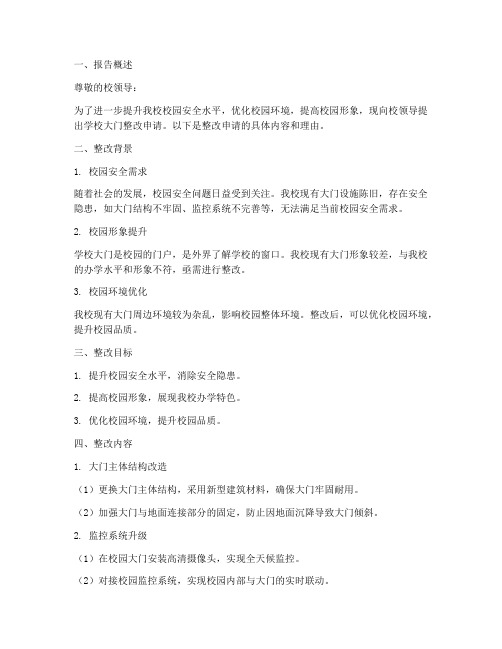 一、报告概述

尊敬的校领导：

为了进一步提升我校校园安全水平，优化校园环境，提高校园形象，现向校领导提出学校大门整改申请。以下是整改申请的具体内容和理由。

二、整改背景

1. 校园安全需求

随着社会的发展，校园安全问题日益受到关注。我校现有大门设施陈旧，存在安全隐患，如大门结构不牢固、监控系统不完善等，无法满足当前校园安全需求。

2. 校园形象提升

学校大门是校园的门户，是外界了解学校的窗口。我校现有大门形象较差，与我校的办学水平和形象不符，亟需进行整改。

3. 校园环境优化

我校现有大门周边环境较为杂乱，影响校园整体环境。整改后，可以优化校园环境，提升校园品质。

三、整改目标

1. 提升校园安全水平，消除安全隐患。

2. 提高校园形象，展现我校办学特色。

3. 优化校园环境，提升校园品质。

四、整改内容

1. 大门主体结构改造

（1）更换大门主体结构，采用新型建筑材料，确保大门牢固耐用。

（2）加强大门与地面连接部分的固定，防止因地面沉降导致大门倾斜。

2. 监控系统升级

（1）在校园大门安装高清摄像头，实现全天候监控。

（2）对接校园监控系统，实现校园内部与大门的实时联动。